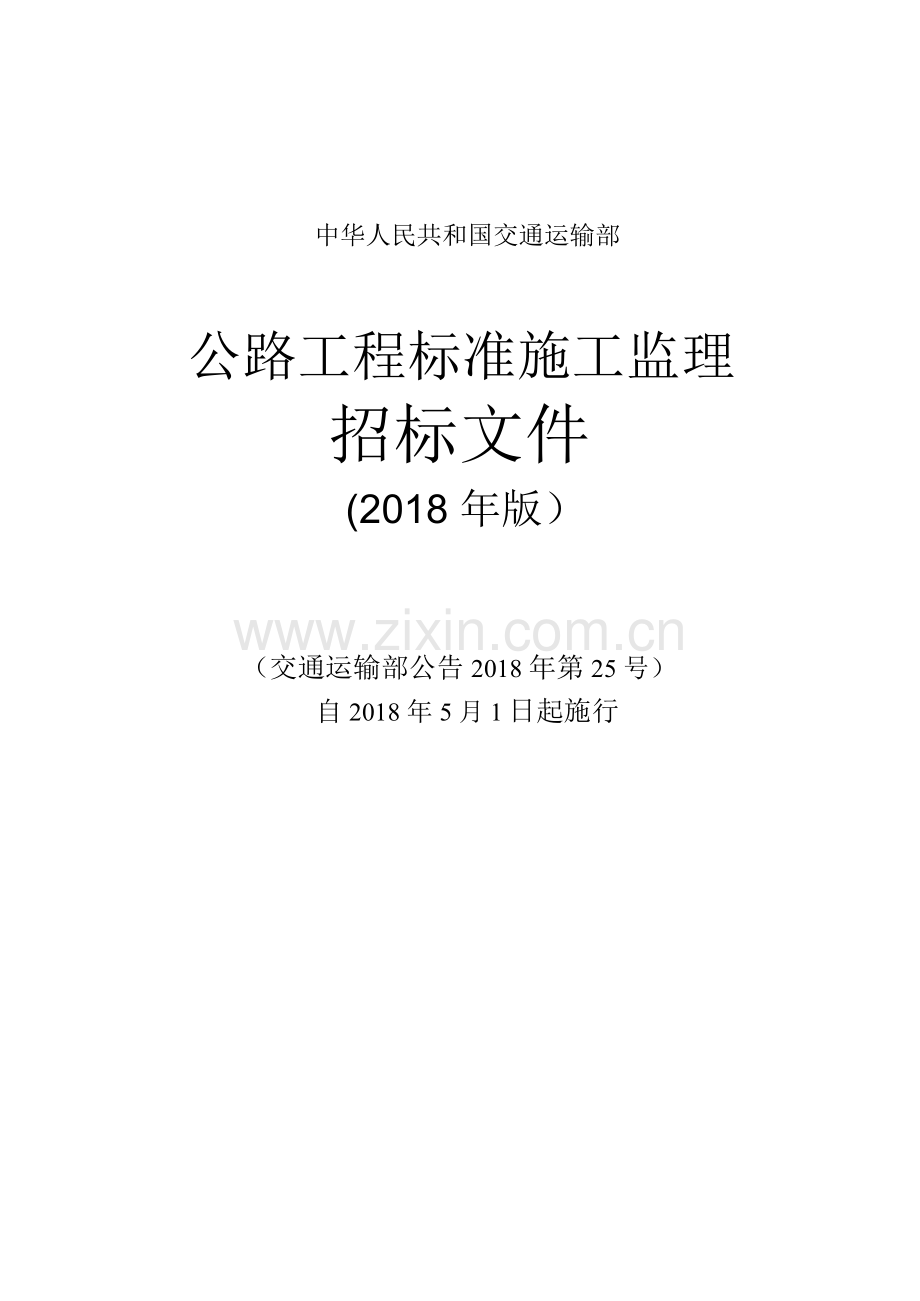 中华人民共和国交通运输部

公路工程标准施工监理
招标文件
(2018 年版）

www.zixin.com.cn

（交通运输部公告 2018 年第 25 号）
自 2018 年 5 月 1 日起施行